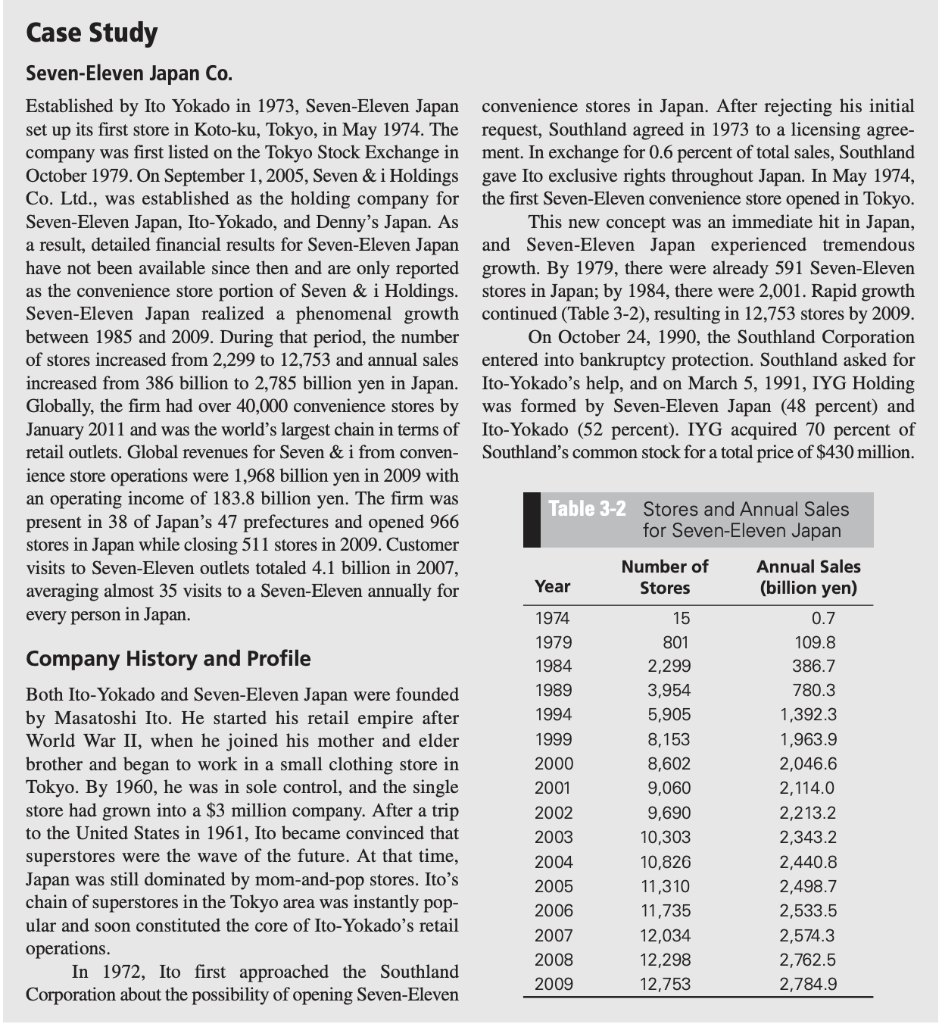 Case Study

Seven-Eleven Japan Co.

Established by Ito Yokado in 1973, Seven-Eleven Japan set up its first store in Koto-ku, Tokyo, in May 1974. The company was first listed on the Tokyo Stock Exchange in October 1979. On September 1, 2005, Seven & i Holdings Co. Ltd., was established as the holding company for Seven-Eleven Japan, Ito-Yokado, and Denny's Japan. As a result, detailed financial results for Seven-Eleven Japan have not been available since then and are only reported as the convenience store portion of Seven & i Holdings. Seven-Eleven Japan realized a phenomenal growth between 1985 and 2009. During that period, the number of stores increased from 2,299 to 12,753 and annual sales increased from 386 billion to 2,785 billion yen in Japan. Globally, the firm had over 40,000 convenience stores by January 2011 and was the world's largest chain in terms of retail outlets. Global revenues for Seven & i from convenience store operations were 1,968 billion yen in 2009 with an operating income of 183.8 billion yen. The firm was present in 38 of Japan's 47 prefectures and opened 966 stores in Japan while closing 511 stores in 2009. Customer visits to Seven-Eleven outlets totaled 4.1 billion in 2007, averaging almost 35 visits to a Seven-Eleven annually for every person in Japan.

Company History and Profile

Both Ito-Yokado and Seven-Eleven Japan were founded by Masatoshi Ito. He started his retail empire after World War II, when he joined his mother and elder brother and began to work in a small clothing store in Tokyo. By 1960, he was in sole control, and the single store had grown into a $3 million company. After a trip to the United States in 1961, Ito became convinced that superstores were the wave of the future. At that time, Japan was still dominated by mom-and-pop stores. Ito's chain of superstores in the Tokyo area was instantly popular and soon constituted the core of Ito-Yokado's retail operations.

In 1972, Ito first approached the Southland Corporation about the possibility of opening Seven-Eleven convenience stores in Japan. After rejecting his initial request, Southland agreed in 1973 to a licensing agreement. In exchange for 0.6 percent of total sales, Southland gave Ito exclusive rights throughout Japan. In May 1974, the first Seven-Eleven convenience store opened in Tokyo.

This new concept was an immediate hit in Japan, and Seven-Eleven Japan experienced tremendous growth. By 1979, there were already 591 Seven-Eleven stores in Japan; by 1984, there were 2,001. Rapid growth continued (Table 3-2), resulting in 12,753 stores by 2009.

On October 24, 1990, the Southland Corporation entered into bankruptcy protection. Southland asked for Ito-Yokado's help, and on March 5, 1991, IYG Holding was formed by Seven-Eleven Japan (48 percent) and Ito-Yokado (52 percent). IYG acquired 70 percent of Southland's common stock for a total price of $430 million.

Table 3-2 Stores and Annual Sales for Seven-Eleven Japan

| Year | Number of Stores | Annual Sales (billion yen) |
|---|---|---|
| 1974 | 15 | 0.7 |
| 1979 | 801 | 109.8 |
| 1984 | 2,299 | 386.7 |
| 1989 | 3,954 | 780.3 |
| 1994 | 5,905 | 1,392.3 |
| 1999 | 8,153 | 1,963.9 |
| 2000 | 8,602 | 2,046.6 |
| 2001 | 9,060 | 2,114.0 |
| 2002 | 9,690 | 2,213.2 |
| 2003 | 10,303 | 2,343.2 |
| 2004 | 10,826 | 2,440.8 |
| 2005 | 11,310 | 2,498.7 |
| 2006 | 11,735 | 2,533.5 |
| 2007 | 12,034 | 2,574.3 |
| 2008 | 12,298 | 2,762.5 |
| 2009 | 12,753 | 2,784.9 |